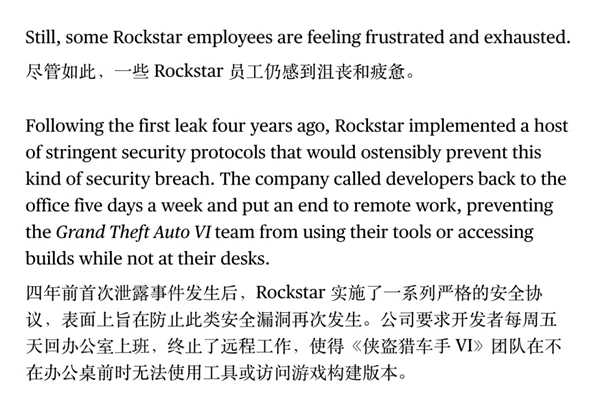 Still, some Rockstar employees are feeling frustrated and exhausted.

尽管如此，一些 Rockstar 员工仍感到沮丧和疲惫。

Following the first leak four years ago, Rockstar implemented a host of stringent security protocols that would ostensibly prevent this kind of security breach. The company called developers back to the office five days a week and put an end to remote work, preventing the Grand Theft Auto VI team from using their tools or accessing builds while not at their desks.

四年前首次泄露事件发生后，Rockstar 实施了一系列严格的安全协议，表面上旨在防止此类安全漏洞再次发生。公司要求开发者每周五天回办公室上班，终止了远程工作，使得《侠盗猎车手 VI》团队在不在办公桌前时无法使用工具或访问游戏构建版本。